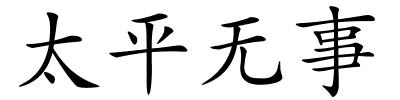 太平无事